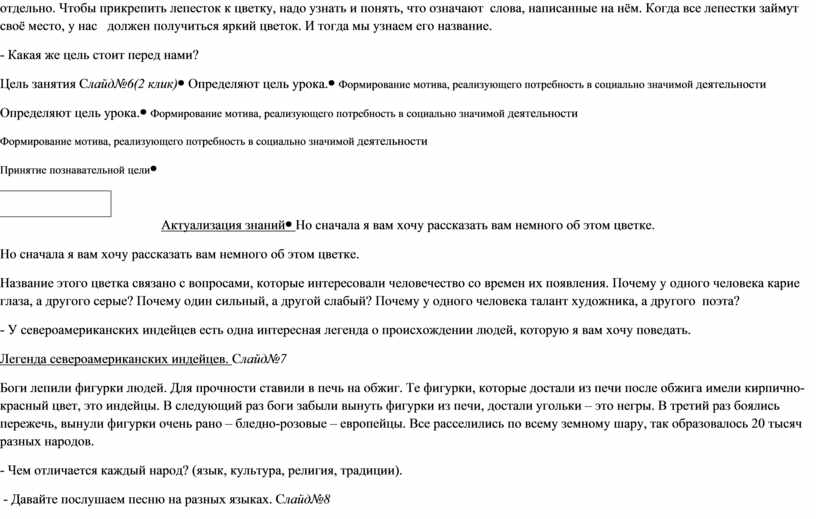 отдельно. Чтобы прикрепить лепесток к цветку, надо узнать и понять, что означают слова, написанные на нём. Когда все лепестки займут своё место, у нас должен получиться яркий цветок. И тогда мы узнаем его название.

- Какая же цель стоит перед нами?

Цель занятия Слайд№6(2 клик)• Определяют цель урока.• Формирование мотива, реализующего потребность в социально значимой деятельности

Определяют цель урока.• Формирование мотива, реализующего потребность в социально значимой деятельности

Формирование мотива, реализующего потребность в социально значимой деятельности

Принятие познавательной цели•

Актуализация знаний• Но сначала я вам хочу рассказать вам немного об этом цветке.

Но сначала я вам хочу рассказать вам немного об этом цветке.

Название этого цветка связано с вопросами, которые интересовали человечество со времен их появления. Почему у одного человека карие глаза, а другого серые? Почему один сильный, а другой слабый? Почему у одного человека талант художника, а другого поэта?

- У североамериканских индейцев есть одна интересная легенда о происхождении людей, которую я вам хочу поведать.

Легенда североамериканских индейцев. Слайд№7

Боги лепили фигурки людей. Для прочности ставили в печь на обжиг. Те фигурки, которые достали из печи после обжига имели кирпично-красный цвет, это индейцы. В следующий раз боги забыли вынуть фигурки из печи, достали угольки – это негры. В третий раз боялись пережечь, вынули фигурки очень рано – бледно-розовые – европейцы. Все расселились по всему земному шару, так образовалось 20 тысяч разных народов.

- Чем отличается каждый народ? (язык, культура, религия, традиции).

- Давайте послушаем песню на разных языках. Слайд№8